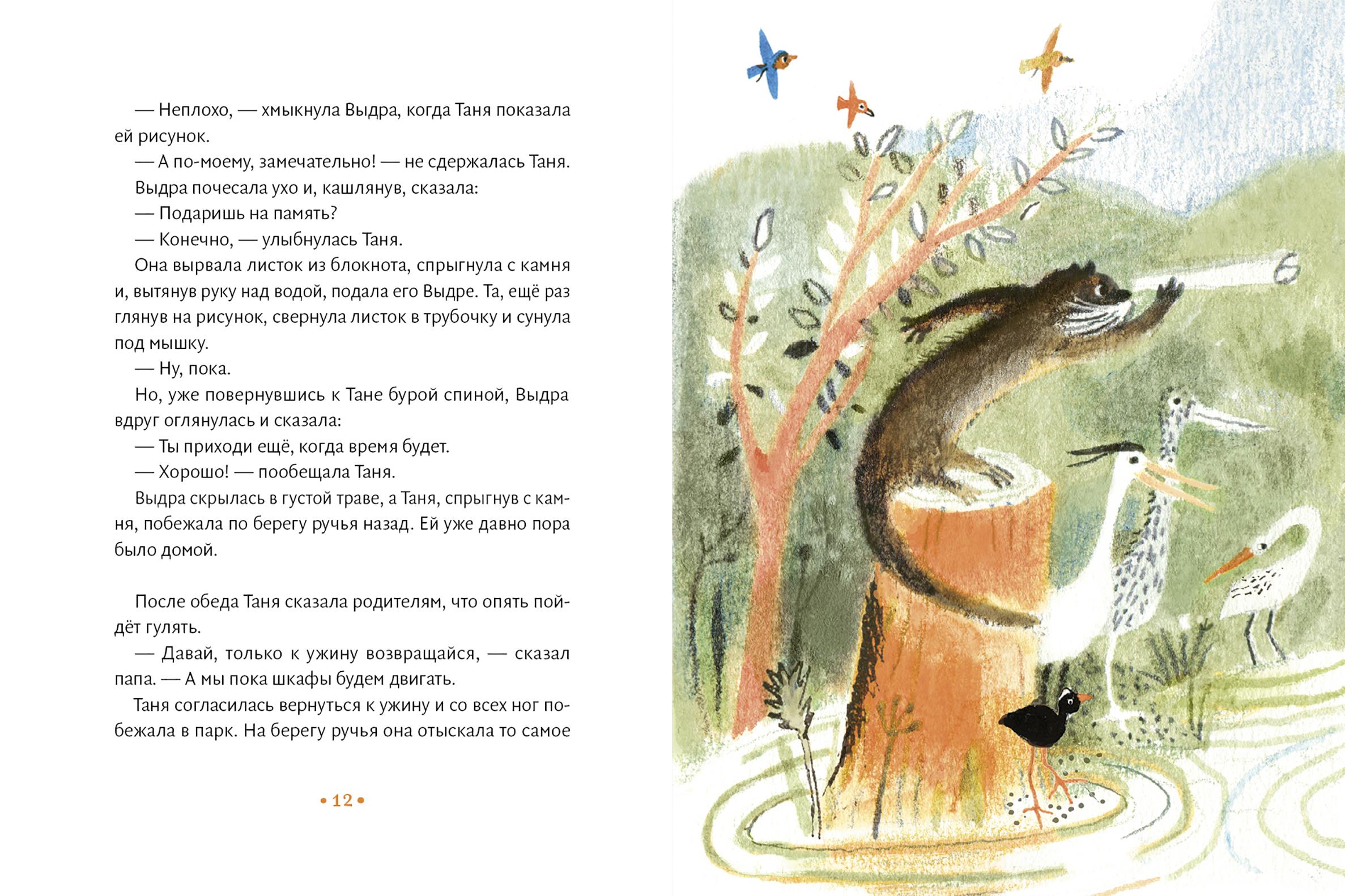 — Неплохо, — хмыкнула Выдра, когда Таня показала ей рисунок.

— А по-моему, замечательно! — не сдержалась Таня.

Выдра почесала ухо и, кашлянув, сказала:

— Подаришь на память?

— Конечно, — улыбнулась Таня.

Она вырвала листок из блокнота, спрыгнула с камня и, вытянув руку над водой, подала его Выдре. Та, ещё раз глянув на рисунок, свернула листок в трубочку и сунула под мышку.

— Ну, пока.

Но, уже повернувшись к Тане бурой спиной, Выдра вдруг оглянулась и сказала:

— Ты приходи ещё, когда время будет.

— Хорошо! — пообещала Таня.

Выдра скрылась в густой траве, а Таня, спрыгнув с камня, побежала по берегу ручья назад. Ей уже давно пора было домой.

После обеда Таня сказала родителям, что опять пойдёт гулять.

— Давай, только к ужину возвращайся, — сказал папа. — А мы пока шкафы будем двигать.

Таня согласилась вернуться к ужину и со всех ног побежала в парк. На берегу ручья она отыскала то самое

• 12 •